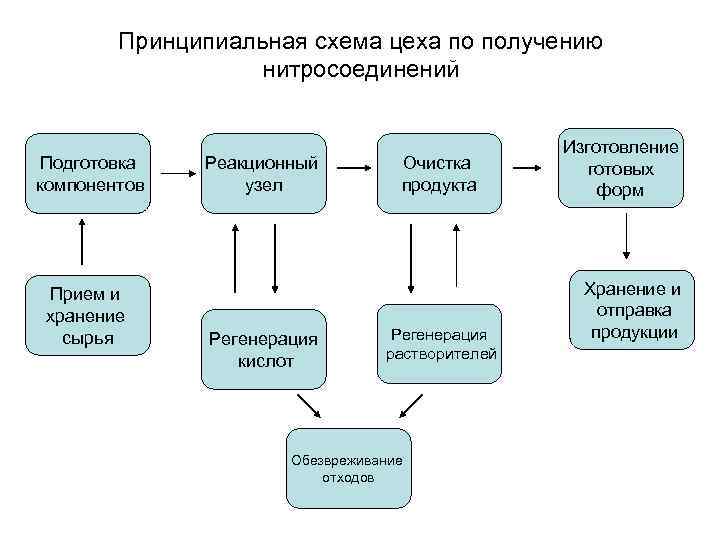 Принципиальная схема цеха по получению нитросоединений

Подготовка компонентов

Реакционный узел

Очистка продукта

Изготовление готовых форм

Прием и хранение сырья

Регенерация кислот

Регенерация растворителей

Хранение и отправка продукции

Обезвреживание отходов